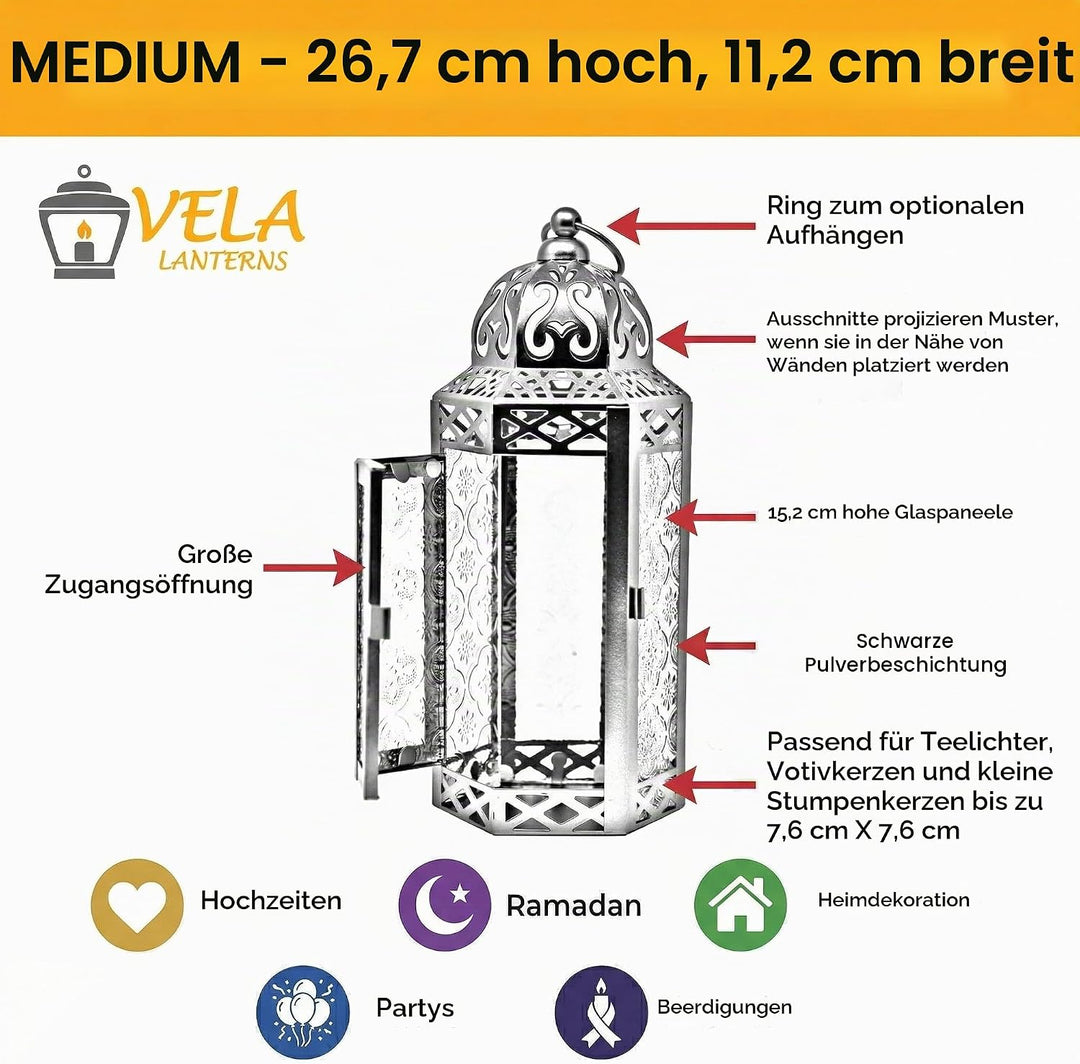 MEDIUM - 26,7 cm hoch, 11,2 cm breit

VELA
LANTERNS

Ring zum optionalen Aufhängen

Ausschnitte projizieren Muster, wenn sie in der Nähe von Wänden platziert werden

15,2 cm hohe Glaspaneele

Große Zugangsöffnung

Schwarze Pulverbeschichtung

Passend für Teelichter, Votivkerzen und kleine Stumpenkerzen bis zu 7,6 cm X 7,6 cm

Hochzeiten

Ramadan

Heimdekoration

Partys

Beerdigungen